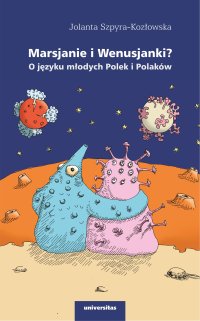 Jolanta Szpyra-Kozłowska

Marsjanie i Wenusjanki?
O języku młodych Polek i Polaków

universitas